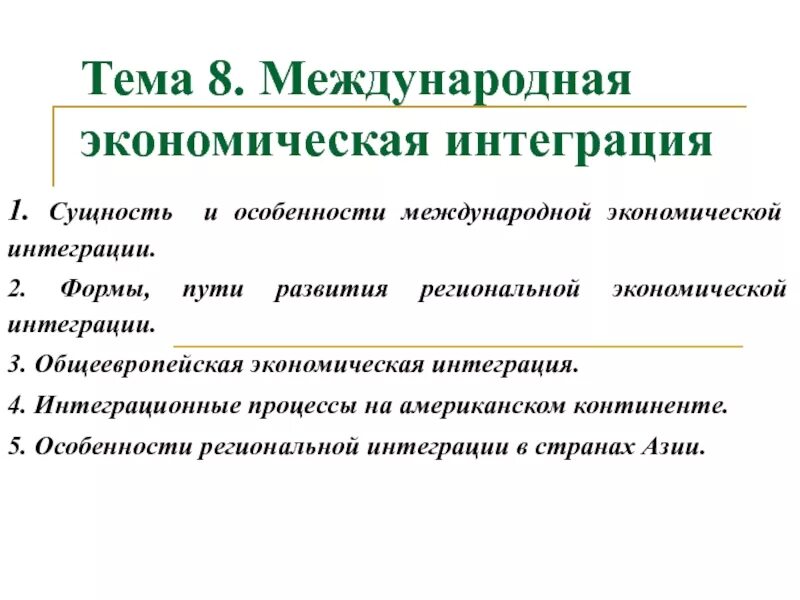 Тема 8. Международная экономическая интеграция

1. Сущность и особенности международной экономической интеграции.

2. Формы, пути развития региональной экономической интеграции.

3. Общеевропейская экономическая интеграция.

4. Интеграционные процессы на американском континенте.

5. Особенности региональной интеграции в странах Азии.